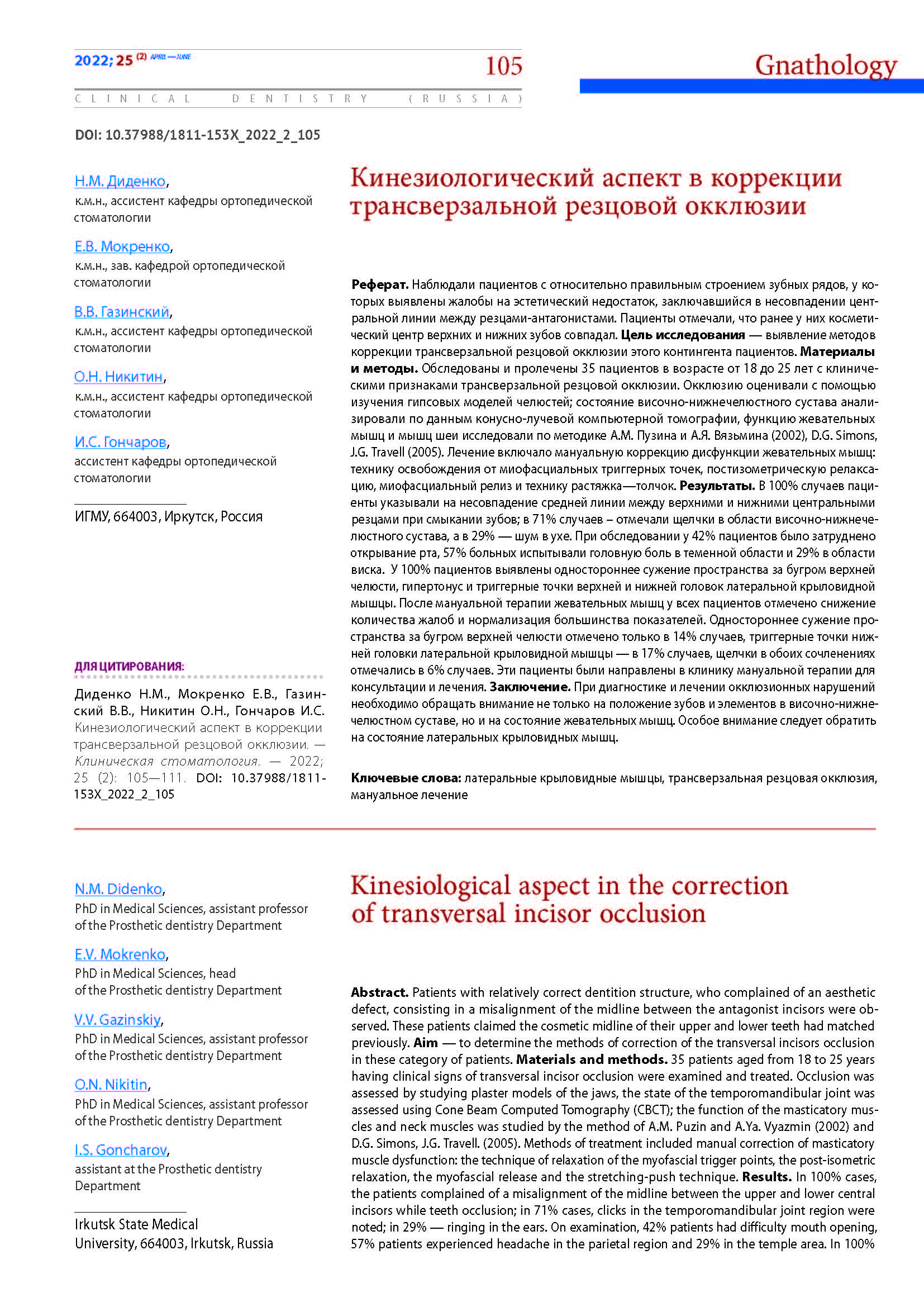 2022; 25 (2) APRIL—JUNE

105

Gnathology

CLINICAL DENTISTRY (RUSSIA)

DOI: 10.37988/1811-153X_2022_2_105

Н.М. Диденко,
к.м.н., ассистент кафедры ортопедической стоматологии

Е.В. Мокренко,
к.м.н., зав. кафедрой ортопедической стоматологии

В.В. Газинский,
к.м.н., ассистент кафедры ортопедической стоматологии

О.Н. Никитин,
к.м.н., ассистент кафедры ортопедической стоматологии

И.С. Гончаров,
ассистент кафедры ортопедической стоматологии

ИГМУ, 664003, Иркутск, Россия

ДЛЯ ЦИТИРОВАНИЯ:

Диденко Н.М., Мокренко Е.В., Газинский В.В., Никитин О.Н., Гончаров И.С. Кинезиологический аспект в коррекции трансверзальной резцовой окклюзии. — Клиническая стоматология. — 2022; 25 (2): 105—111. DOI: 10.37988/1811-153X_2022_2_105

Кинезиологический аспект в коррекции трансверзальной резцовой окклюзии

Реферат. Наблюдали пациентов с относительно правильным строением зубных рядов, у которых выявлены жалобы на эстетический недостаток, заключавшийся в несовпадении центральной линии между резцами-антагонистами. Пациенты отмечали, что ранее у них косметический центр верхних и нижних зубов совпадал. Цель исследования — выявление методов коррекции трансверзальной резцовой окклюзии этого контингента пациентов. Материалы и методы. Обследованы и пролечены 35 пациентов в возрасте от 18 до 25 лет с клиническими признаками трансверзальной резцовой окклюзии. Окклюзию оценивали с помощью изучения гипсовых моделей челюстей; состояние височно-нижнечелюстного сустава анализировали по данным конусно-лучевой компьютерной томографии, функцию жевательных мышц и мышц шеи исследовали по методике А.М. Пузина и А.Я. Вязьмина (2002), D.G. Simons, J.G. Travell (2005). Лечение включало мануальную коррекцию дисфункции жевательных мышц: технику освобождения от миофасциальных триггерных точек, постизометрическую релаксацию, миофасциальный релиз и технику растяжка—толчок. Результаты. В 100% случаев пациенты указывали на несовпадение средней линии между верхними и нижними центральными резцами при смыкании зубов; в 71% случаев – отмечали щелчки в области височно-нижнечелюстного сустава, а в 29% — шум в ухе. При обследовании у 42% пациентов было затруднено открывание рта, 57% больных испытывали головную боль в теменной области и 29% в области виска. У 100% пациентов выявлены одностороннее сужение пространства за бугром верхней челюсти, гипертонус и триггерные точки верхней и нижней головок латеральной крыловидной мышцы. После мануальной терапии жевательных мышц у всех пациентов отмечено снижение количества жалоб и нормализация большинства показателей. Одностороннее сужение пространства за бугром верхней челюсти отмечено только в 14% случаев, триггерные точки нижней головки латеральной крыловидной мышцы — в 17% случаев, щелчки в обоих сочленениях отмечались в 6% случаев. Эти пациенты были направлены в клинику мануальной терапии для консультации и лечения. Заключение. При диагностике и лечении окклюзионных нарушений необходимо обращать внимание не только на положение зубов и элементов в височно-нижнечелюстном суставе, но и на состояние жевательных мышц. Особое внимание следует обратить на состояние латеральных крыловидных мышц.

Ключевые слова: латеральные крыловидные мышцы, трансверзальная резцовая окклюзия, мануальное лечение

N.M. Didenko,
PhD in Medical Sciences, assistant professor of the Prosthetic dentistry Department

E.V. Mokrenko,
PhD in Medical Sciences, head of the Prosthetic dentistry Department

V.V. Gazinskiy,
PhD in Medical Sciences, assistant professor of the Prosthetic dentistry Department

O.N. Nikitin,
PhD in Medical Sciences, assistant professor of the Prosthetic dentistry Department

I.S. Goncharov,
assistant at the Prosthetic dentistry Department

Irkutsk State Medical University, 664003, Irkutsk, Russia

Kinesiological aspect in the correction of transversal incisor occlusion

Abstract. Patients with relatively correct dentition structure, who complained of an aesthetic defect, consisting in a misalignment of the midline between the antagonist incisors were observed. These patients claimed the cosmetic midline of their upper and lower teeth had matched previously. Aim — to determine the methods of correction of the transversal incisors occlusion in these category of patients. Materials and methods. 35 patients aged from 18 to 25 years having clinical signs of transversal incisor occlusion were examined and treated. Occlusion was assessed by studying plaster models of the jaws, the state of the temporomandibular joint was assessed using Cone Beam Computed Tomography (CBCT); the function of the masticatory muscles and neck muscles was studied by the method of A.M. Puzin and A.Ya. Vyazmin (2002) and D.G. Simons, J.G. Travell. (2005). Methods of treatment included manual correction of masticatory muscle dysfunction: the technique of relaxation of the myofascial trigger points, the post-isometric relaxation, the myofascial release and the stretching-push technique. Results. In 100% cases, the patients complained of a misalignment of the midline between the upper and lower central incisors while teeth occlusion; in 71% cases, clicks in the temporomandibular joint region were noted; in 29% — ringing in the ears. On examination, 42% patients had difficulty mouth opening, 57% patients experienced headache in the parietal region and 29% in the temple area. In 100%